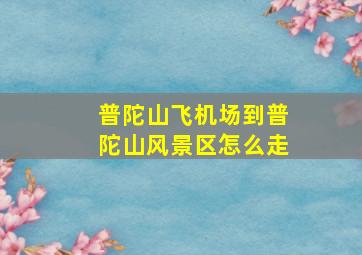 普陀山飞机场到普陀山风景区怎么走